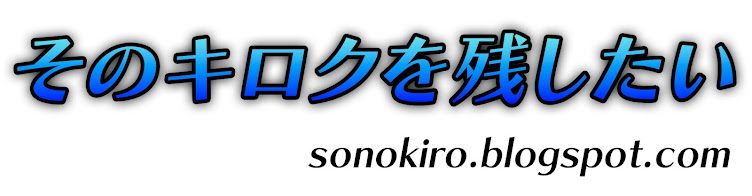 そのキロクを残したい

sonokiro.blogspot.com